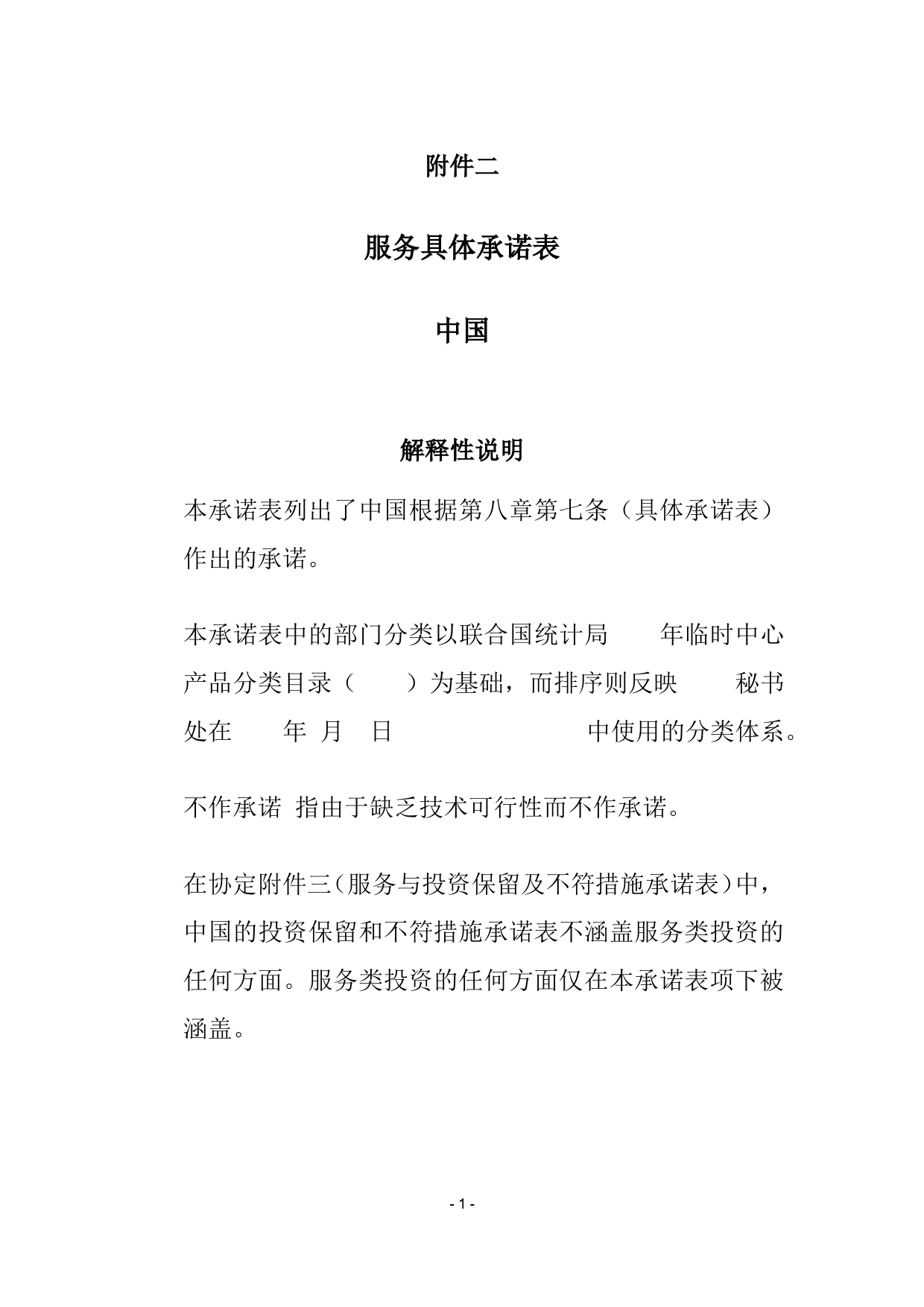 附件二

服务具体承诺表

中国

解释性说明

本承诺表列出了中国根据第八章第七条（具体承诺表）作出的承诺。

本承诺表中的部门分类以联合国统计局 年临时中心产品分类目录（ ）为基础，而排序则反映 秘书处在 年 月 日 中使用的分类体系。

不作承诺 指由于缺乏技术可行性而不作承诺。

在协定附件三（服务与投资保留及不符措施承诺表）中，中国的投资保留和不符措施承诺表不涵盖服务类投资的任何方面。服务类投资的任何方面仅在本承诺表项下被涵盖。

- 1 -